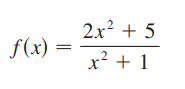 $f(x) = \frac{2x^2 + 5}{x^2 + 1}$